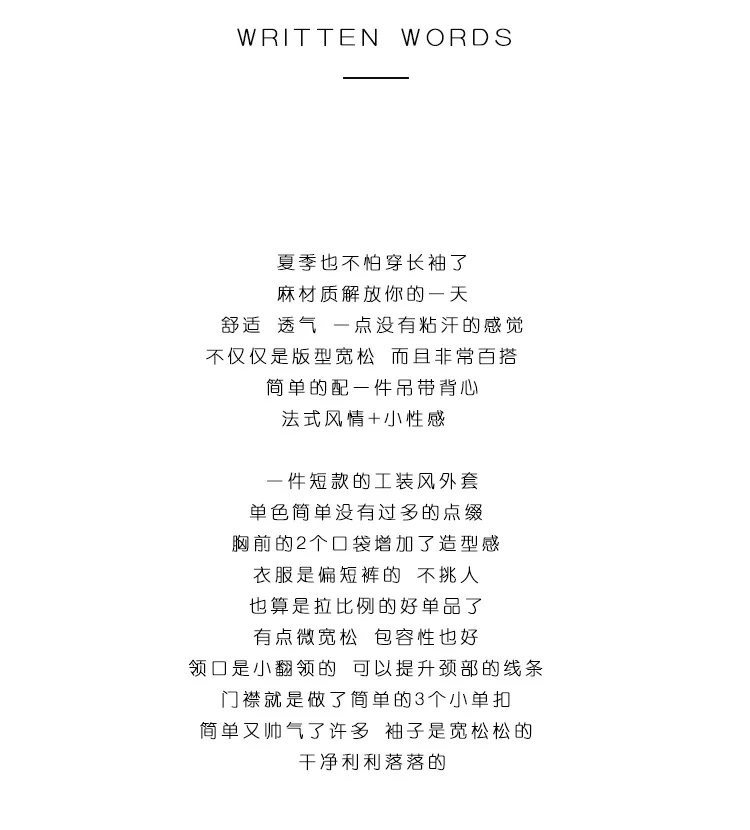 WRITTEN WORDS

夏季也不怕穿长袖了
麻材质解放你的一天
舒适 透气 一点没有粘汗的感觉
不仅仅是版型宽松 而且非常百搭
简单的配一件吊带背心
法式风情+小性感

一件短款的工装风外套
单色简单没有过多的点缀
胸前的2个口袋增加了造型感
衣服是偏短裤的 不挑人
也算是拉比例的好单品了
有点微宽松 包容性也好
领口是小翻领的 可以提升颈部的线条
门襟就是做了简单的3个小单扣
简单又帅气了许多 袖子是宽松松的
干净利利落落的